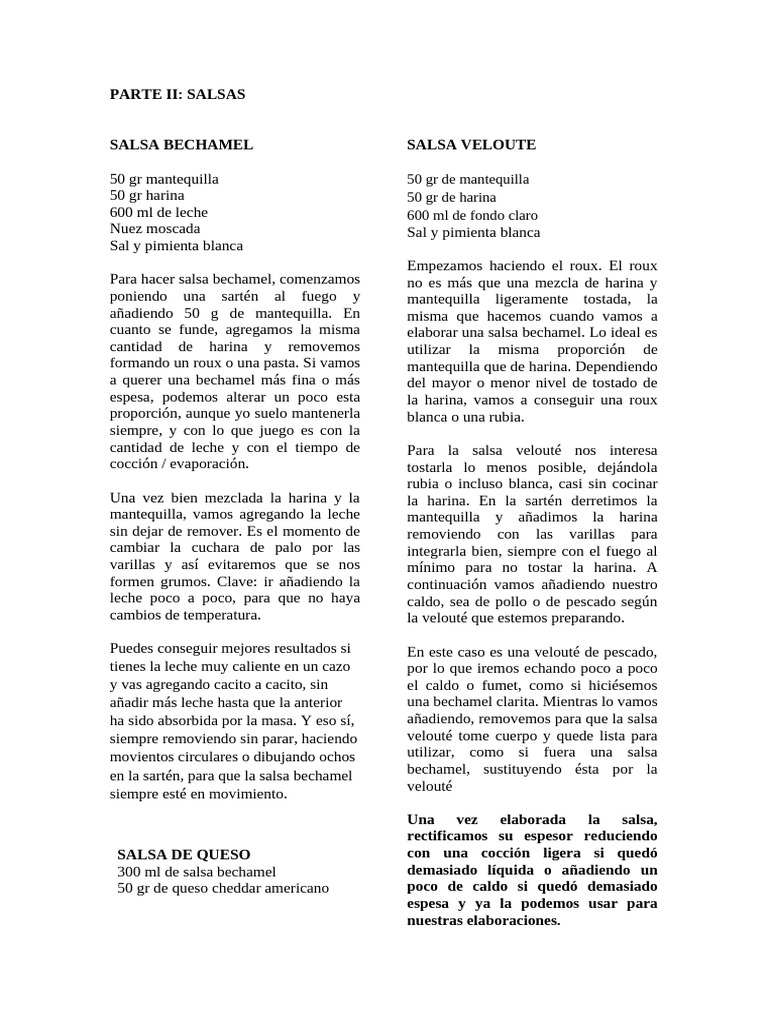 PARTE II: SALSAS

SALSA BECHAMEL

50 gr mantequilla
50 gr harina
600 ml de leche
Nuez moscada
Sal y pimienta blanca

Para hacer salsa bechamel, comenzamos poniendo una sartén al fuego y añadiendo 50 g de mantequilla. En cuanto se funde, agregamos la misma cantidad de harina y removemos formando un roux o una pasta. Si vamos a querer una bechamel más fina o más espesa, podemos alterar un poco esta proporción, aunque yo suelo mantenerla siempre, y con lo que juego es con la cantidad de leche y con el tiempo de cocción / evaporación.

Una vez bien mezclada la harina y la mantequilla, vamos agregando la leche sin dejar de remover. Es el momento de cambiar la cuchara de palo por las varillas y así evitaremos que se nos formen grumos. Clave: ir añadiendo la leche poco a poco, para que no haya cambios de temperatura.

Puedes conseguir mejores resultados si tienes la leche muy caliente en un cazo y vas agregando cacito a cacito, sin añadir más leche hasta que la anterior ha sido absorbida por la masa. Y eso sí, siempre removiendo sin parar, haciendo movientos circulares o dibujando ochos en la sartén, para que la salsa bechamel siempre esté en movimiento.

SALSA DE QUESO
300 ml de salsa bechamel
50 gr de queso cheddar americano

SALSA VELOUTE

50 gr de mantequilla
50 gr de harina
600 ml de fondo claro
Sal y pimienta blanca

Empezamos haciendo el roux. El roux no es más que una mezcla de harina y mantequilla ligeramente tostada, la misma que hacemos cuando vamos a elaborar una salsa bechamel. Lo ideal es utilizar la misma proporción de mantequilla que de harina. Dependiendo del mayor o menor nivel de tostado de la harina, vamos a conseguir una roux blanca o una rubia.

Para la salsa velouté nos interesa tostarla lo menos posible, dejándola rubia o incluso blanca, casi sin cocinar la harina. En la sartén derretimos la mantequilla y añadimos la harina removiendo con las varillas para integrarla bien, siempre con el fuego al mínimo para no tostar la harina. A continuación vamos añadiendo nuestro caldo, sea de pollo o de pescado según la velouté que estemos preparando.

En este caso es una velouté de pescado, por lo que iremos echando poco a poco el caldo o fumet, como si hiciésemos una bechamel clarita. Mientras lo vamos añadiendo, removemos para que la salsa velouté tome cuerpo y quede lista para utilizar, como si fuera una salsa bechamel, sustituyendo ésta por la velouté

Una vez elaborada la salsa, rectificamos su espesor reduciendo con una cocción ligera si quedó demasiado líquida o añadiendo un poco de caldo si quedó demasiado espesa y ya la podemos usar para nuestras elaboraciones.